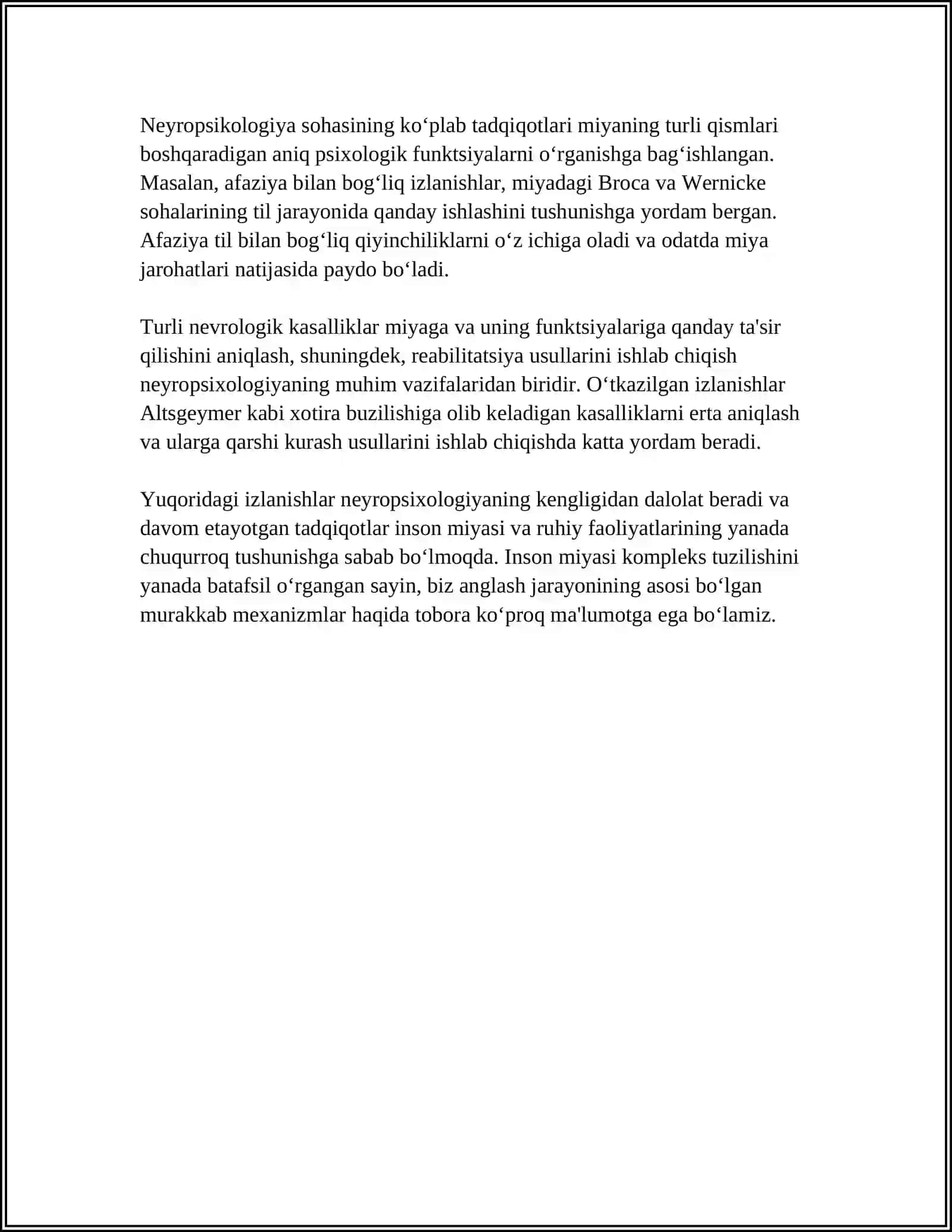 Neyropsikologiya sohasining ko'plab tadqiqotlari miyaning turli qismlari boshqaradigan aniq psixologik funktsiyalarni o'rganishga bag'ishlangan. Masalan, afaziya bilan bog'liq izlanishlar, miyadagi Broca va Wernicke sohalarining til jarayonida qanday ishlashini tushunishga yordam bergan. Afaziya til bilan bog'liq qiyinchiliklarni o'z ichiga oladi va odatda miya jarohatlari natijasida paydo bo'ladi.

Turli nevrologik kasalliklar miyaga va uning funktsiyalariga qanday ta'sir qilishini aniqlash, shuningdek, reabilitatsiya usullarini ishlab chiqish neyropsixologiyaning muhim vazifalaridan biridir. O'tkazilgan izlanishlar Altsgeymer kabi xotira buzilishiga olib keladigan kasalliklarni erta aniqlash va ularga qarshi kurash usullarini ishlab chiqishda katta yordam beradi.

Yuqoridagi izlanishlar neyropsixologiyaning kengligidan dalolat beradi va davom etayotgan tadqiqotlar inson miyasi va ruhiy faoliyatlarining yanada chuqurroq tushunishga sabab bo'lmoqda. Inson miyasi kompleks tuzilishini yanada batafsil o'rgangan sayin, biz anglash jarayonining asosi bo'lgan murakkab mexanizmlar haqida tobora ko'proq ma'lumotga ega bo'lamiz.